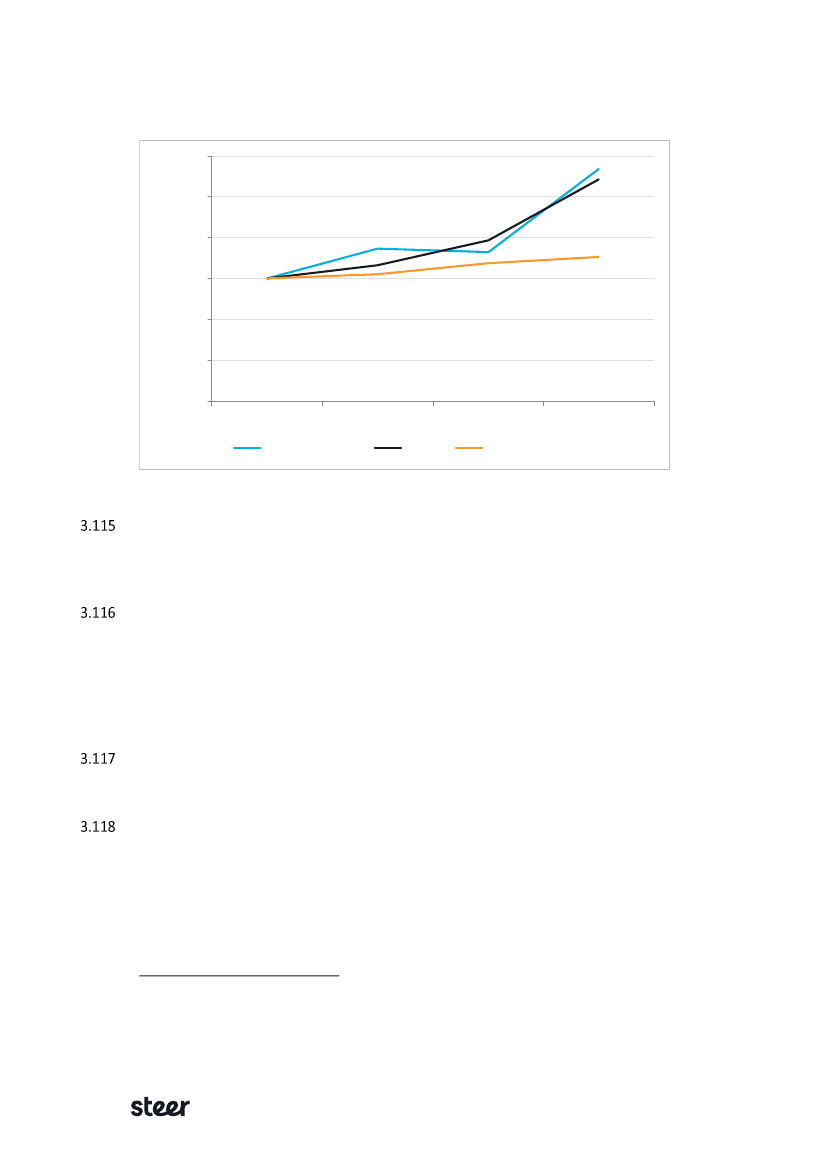 3.115

3.116

3.117

3.118

steer